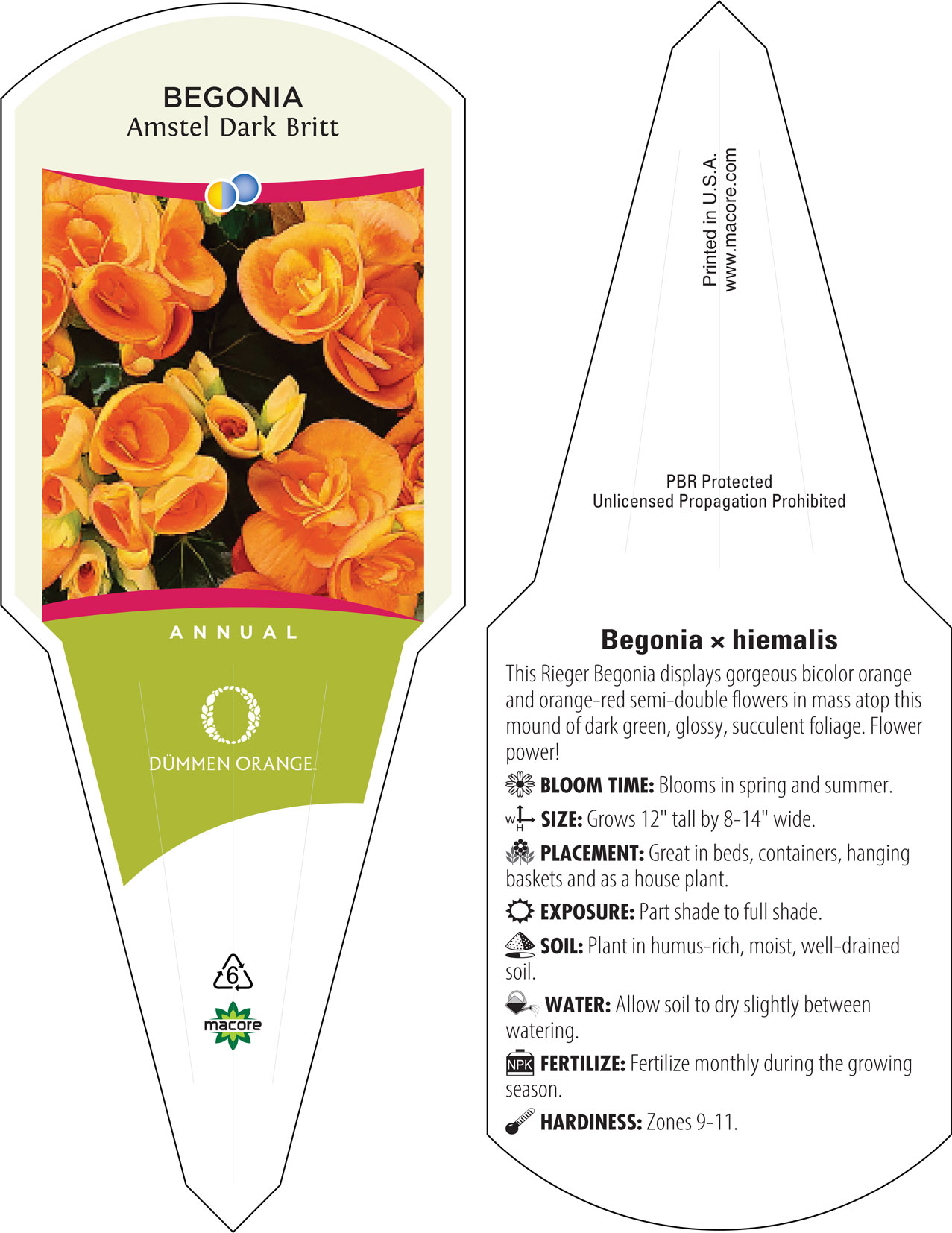 BEGONIA
Amstel Dark Britt

ANNUAL

DÜMMEN ORANGE.

6

macore

Printed in U.S.A.
www.macore.com

PBR Protected
Unlicensed Propagation Prohibited

Begonia × hiemalis

This Rieger Begonia displays gorgeous bicolor orange and orange-red semi-double flowers in mass atop this mound of dark green, glossy, succulent foliage. Flower power!

BLOOM TIME: Blooms in spring and summer.

W H SIZE: Grows 12" tall by 8-14" wide.

PLACEMENT: Great in beds, containers, hanging baskets and as a house plant.

EXPOSURE: Part shade to full shade.

SOIL: Plant in humus-rich, moist, well-drained soil.

WATER: Allow soil to dry slightly between watering.

NPK FERTILIZE: Fertilize monthly during the growing season.

HARDINESS: Zones 9-11.